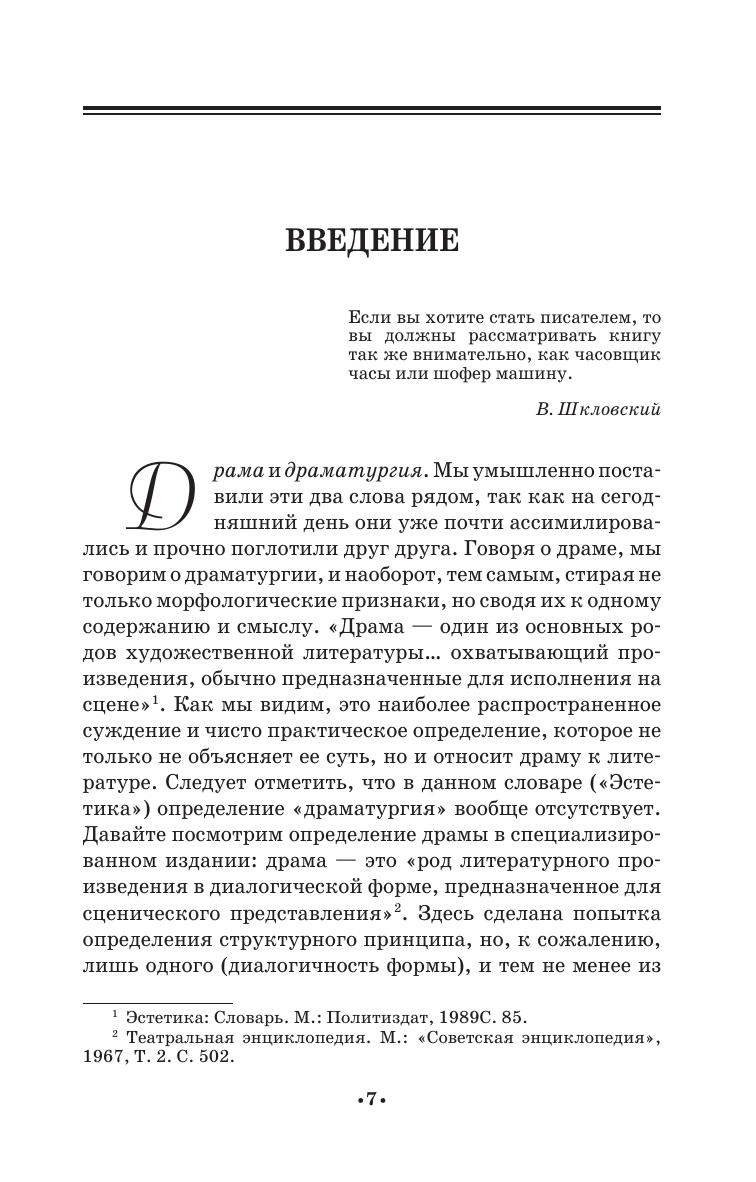 ВВЕДЕНИЕ

Если вы хотите стать писателем, то вы должны рассматривать книгу так же внимательно, как часовщик часы или шофер машину.

В. Шкловский

Драма и драматургия. Мы умышленно поставили эти два слова рядом, так как на сегодняшний день они уже почти ассимилировались и прочно поглотили друг друга. Говоря о драме, мы говорим о драматургии, и наоборот, тем самым, стирая не только морфологические признаки, но сводя их к одному содержанию и смыслу. «Драма — один из основных родов художественной литературы... охватывающий произведения, обычно предназначенные для исполнения на сцене»$^{1}$. Как мы видим, это наиболее распространенное суждение и чисто практическое определение, которое не только не объясняет ее суть, но и относит драму к литературе. Следует отметить, что в данном словаре («Эстетика») определение «драматургия» вообще отсутствует. Давайте посмотрим определение драмы в специализированном издании: драма — это «род литературного произведения в диалогической форме, предназначенное для сценического представления»$^{2}$. Здесь сделана попытка определения структурного принципа, но, к сожалению, лишь одного (диалогичность формы), и тем не менее из

$^{1}$ Эстетика: Словарь. М.: Политиздат, 1989С. 85.
$^{2}$ Театральная энциклопедия. М.: «Советская энциклопедия», 1967, Т. 2. С. 502.

•7•